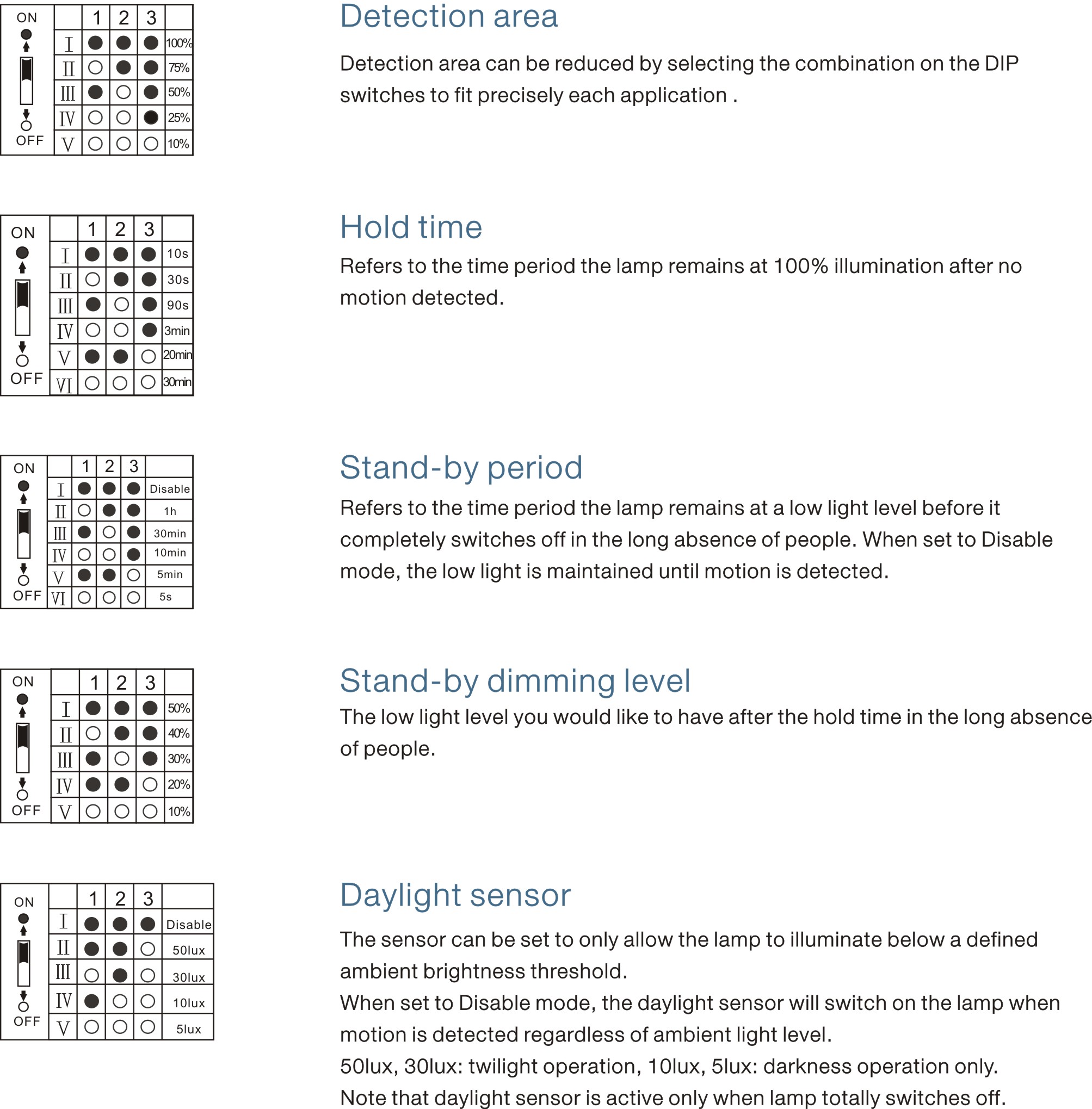 ON

OFF

| | 1 | 2 | 3 | |
|---|---|---|---|---|
| I | ● | ● | ● | 100% |
| II | ○ | ● | ● | 75% |
| III | ● | ○ | ● | 50% |
| IV | ○ | ○ | ● | 25% |
| V | ○ | ○ | ○ | 10% |

Detection area

Detection area can be reduced by selecting the combination on the DIP switches to fit precisely each application .

ON

OFF

| | 1 | 2 | 3 | |
|---|---|---|---|---|
| I | ● | ● | ● | 10s |
| II | ○ | ● | ● | 30s |
| III | ● | ○ | ● | 90s |
| IV | ○ | ○ | ● | 3min |
| V | ● | ● | ○ | 20min |
| VI | ○ | ○ | ○ | 30min |

Hold time

Refers to the time period the lamp remains at 100% illumination after no motion detected.

ON

OFF

| | 1 | 2 | 3 | |
|---|---|---|---|---|
| I | ● | ● | ● | Disable |
| II | ○ | ● | ● | 1h |
| III | ● | ○ | ● | 30min |
| IV | ○ | ○ | ● | 10min |
| V | ● | ● | ○ | 5min |
| VI | ○ | ○ | ○ | 5s |

Stand-by period

Refers to the time period the lamp remains at a low light level before it completely switches off in the long absence of people. When set to Disable mode, the low light is maintained until motion is detected.

ON

OFF

| | 1 | 2 | 3 | |
|---|---|---|---|---|
| I | ● | ● | ● | 50% |
| II | ○ | ● | ● | 40% |
| III | ● | ○ | ● | 30% |
| IV | ● | ● | ○ | 20% |
| V | ○ | ○ | ○ | 10% |

Stand-by dimming level

The low light level you would like to have after the hold time in the long absence of people.

ON

OFF

| | 1 | 2 | 3 | |
|---|---|---|---|---|
| I | ● | ● | ● | Disable |
| II | ● | ● | ○ | 50lux |
| III | ○ | ● | ○ | 30lux |
| IV | ● | ○ | ○ | 10lux |
| V | ○ | ○ | ○ | 5lux |

Daylight sensor

The sensor can be set to only allow the lamp to illuminate below a defined ambient brightness threshold.
When set to Disable mode, the daylight sensor will switch on the lamp when motion is detected regardless of ambient light level.
50lux, 30lux: twilight operation, 10lux, 5lux: darkness operation only.
Note that daylight sensor is active only when lamp totally switches off.